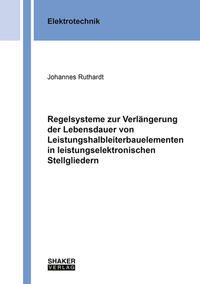 Elektrotechnik

Johannes Ruthardt

Regelsysteme zur Verlängerung der Lebensdauer von Leistungshalbleiterbauelementen in leistungselektronischen Stellgliedern

SHAKER
VERLAG